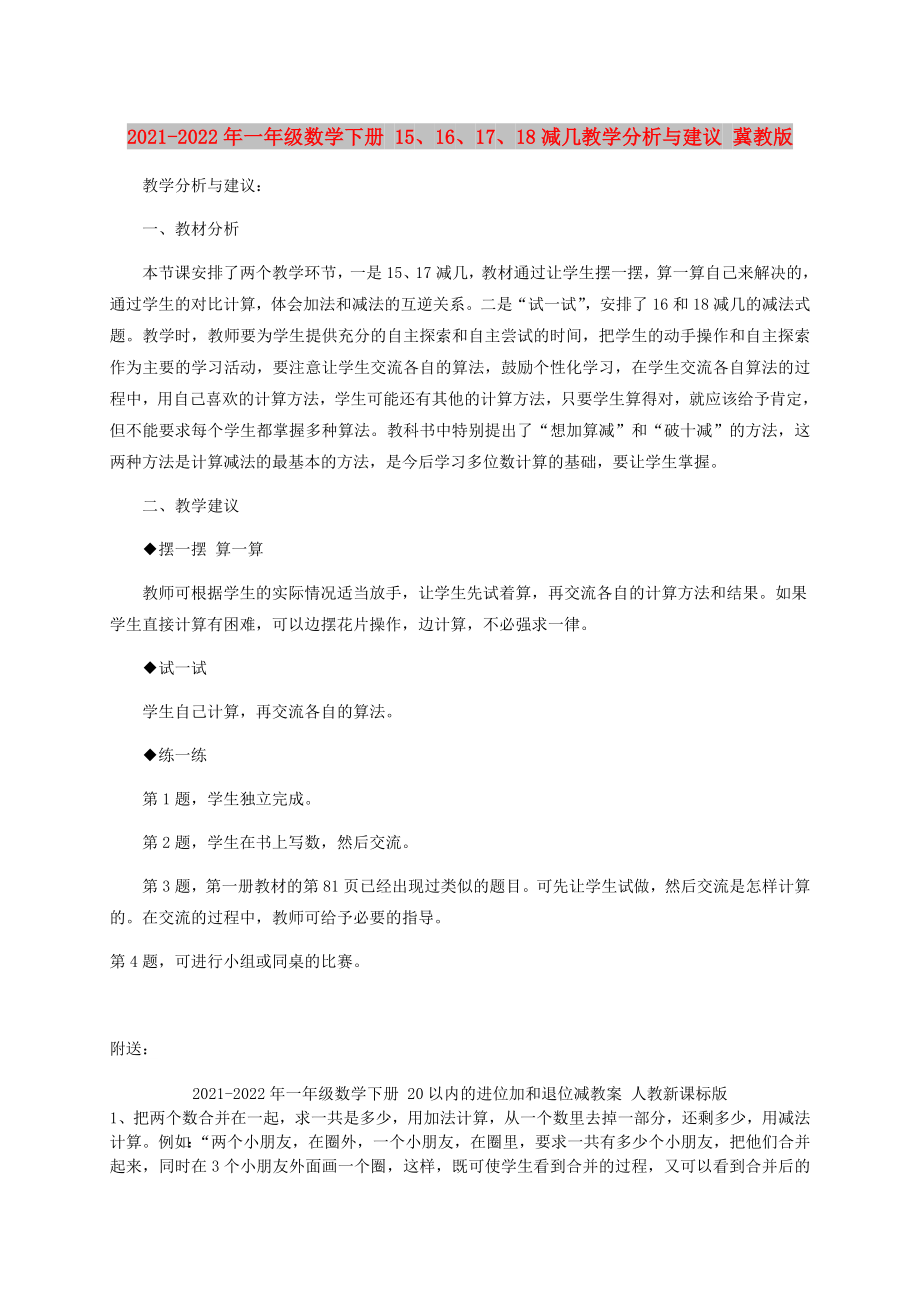 2021-2022年一年级数学下册 15、16、17、18减几教学分析与建议 冀教版

教学分析与建议：

一、教材分析

本节课安排了两个教学环节，一是15、17减几，教材通过让学生摆一摆，算一算自己来解决的，通过学生的对比计算，体会加法和减法的互逆关系。二是“试一试”，安排了16和18减几的减法式题。教学时，教师要为学生提供充分的自主探索和自主尝试的时间，把学生的动手操作和自主探索作为主要的学习活动，要注意让学生交流各自的算法，鼓励个性化学习，在学生交流各自算法的过程中，用自己喜欢的计算方法，学生可能还有其他的计算方法，只要学生算得对，就应该给予肯定，但不能要求每个学生都掌握多种算法。教科书中特别提出了“想加算减”和“破十减”的方法，这两种方法是计算减法的最基本的方法，是今后学习多位数计算的基础，要让学生掌握。

二、教学建议

◆摆一摆 算一算

教师可根据学生的实际情况适当放手，让学生先试着算，再交流各自的计算方法和结果。如果学生直接计算有困难，可以边摆花片操作，边计算，不必强求一律。

◆试一试

学生自己计算，再交流各自的算法。

◆练一练

第1题，学生独立完成。

第2题，学生在书上写数，然后交流。

第3题，第一册教材的第81页已经出现过类似的题目。可先让学生试做，然后交流是怎样计算的。在交流的过程中，教师可给予必要的指导。

第4题，可进行小组或同桌的比赛。

附送：

2021-2022年一年级数学下册 20以内的进位加和退位减教案 人教新课标版

1、把两个数合并在一起，求一共是多少，用加法计算，从一个数里去掉一部分，还剩多少，用减法计算。例如：“两个小朋友，在圈外，一个小朋友，在圈里，要求一共有多少个小朋友，把他们合并起来，同时在3个小朋友外面画一个圈，这样，既可使学生看到合并的过程，又可以看到合并后的